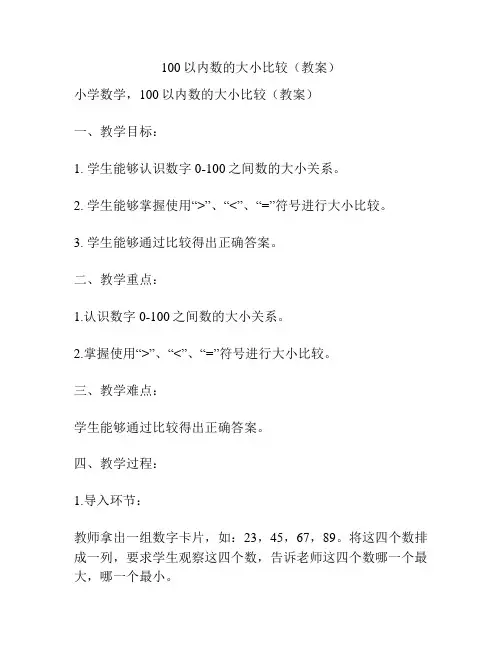 100 以内数的大小比较（教案）

小学数学，100 以内数的大小比较（教案）

一、教学目标：

1. 学生能够认识数字 0-100 之间数的大小关系。

2. 学生能够掌握使用“>”、“<”、“=”符号进行大小比较。

3. 学生能够通过比较得出正确答案。

二、教学重点：

1.认识数字 0-100 之间数的大小关系。

2.掌握使用“>”、“<”、“=”符号进行大小比较。

三、教学难点：

学生能够通过比较得出正确答案。

四、教学过程：

1.导入环节：

教师拿出一组数字卡片，如：23，45，67，89。将这四个数排成一列，要求学生观察这四个数，告诉老师这四个数哪一个最大，哪一个最小。